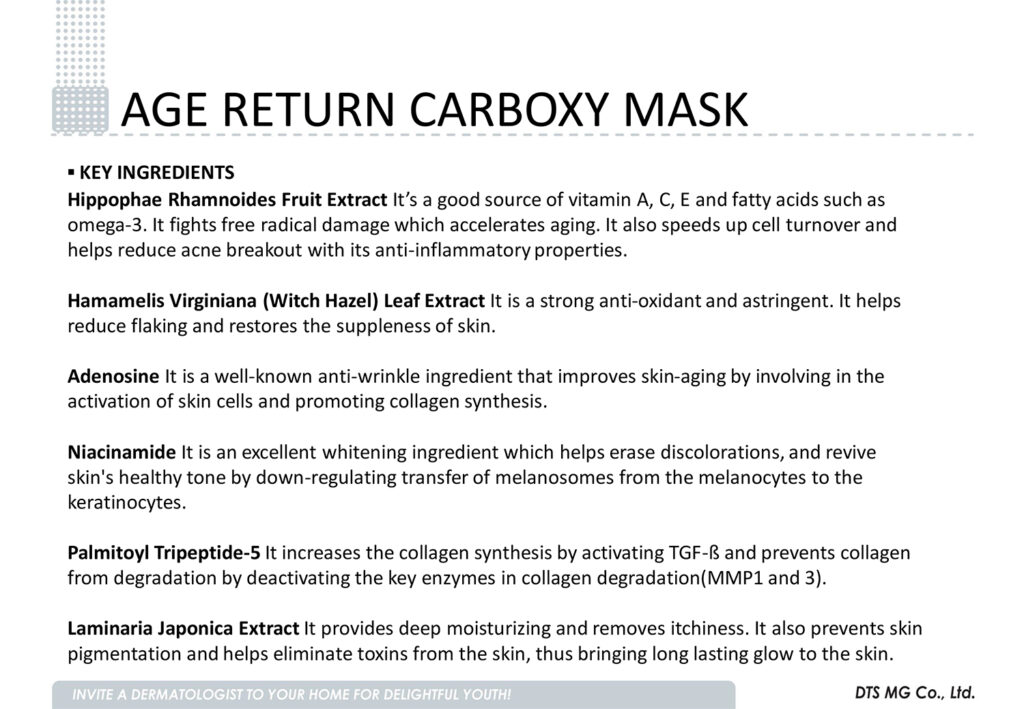 AGE RETURN CARBOXY MASK

▪ KEY INGREDIENTS

Hippophae Rhamnoides Fruit Extract It's a good source of vitamin A, C, E and fatty acids such as omega-3. It fights free radical damage which accelerates aging. It also speeds up cell turnover and helps reduce acne breakout with its anti-inflammatory properties.

Hamamelis Virginiana (Witch Hazel) Leaf Extract It is a strong anti-oxidant and astringent. It helps reduce flaking and restores the suppleness of skin.

Adenosine It is a well-known anti-wrinkle ingredient that improves skin-aging by involving in the activation of skin cells and promoting collagen synthesis.

Niacinamide It is an excellent whitening ingredient which helps erase discolorations, and revive skin's healthy tone by down-regulating transfer of melanosomes from the melanocytes to the keratinocytes.

Palmitoyl Tripeptide-5 It increases the collagen synthesis by activating TGF-ß and prevents collagen from degradation by deactivating the key enzymes in collagen degradation(MMP1 and 3).

Laminaria Japonica Extract It provides deep moisturizing and removes itchiness. It also prevents skin pigmentation and helps eliminate toxins from the skin, thus bringing long lasting glow to the skin.

INVITE A DERMATOLOGIST TO YOUR HOME FOR DELIGHTFUL YOUTH!

DTS MG Co., Ltd.